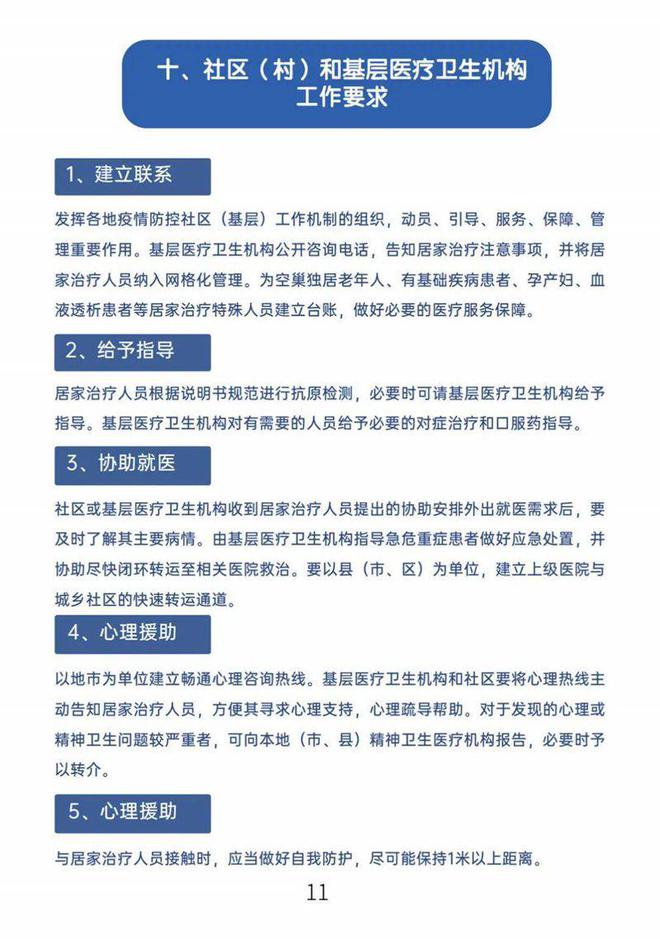 十、社区（村）和基层医疗卫生机构工作要求

1、建立联系

发挥各地疫情防控社区（基层）工作机制的组织，动员、引导、服务、保障、管理重要作用。基层医疗卫生机构公开咨询电话，告知居家治疗注意事项，并将居家治疗人员纳入网格化管理。为空巢独居老年人、有基础疾病患者、孕产妇、血液透析患者等居家治疗特殊人员建立台账，做好必要的医疗服务保障。

2、给予指导

居家治疗人员根据说明书规范进行抗原检测，必要时可请基层医疗卫生机构给予指导。基层医疗卫生机构对有需要的人员给予必要的对症治疗和口服药指导。

3、协助就医

社区或基层医疗卫生机构收到居家治疗人员提出的协助安排外出就医需求后，要及时了解其主要病情。由基层医疗卫生机构指导急危重症患者做好应急处置，并协助尽快闭环转运至相关医院救治。要以县（市、区）为单位，建立上级医院与城乡社区的快速转运通道。

4、心理援助

以地市为单位建立畅通心理咨询热线。基层医疗卫生机构和社区要将心理热线主动告知居家治疗人员，方便其寻求心理支持，心理疏导帮助。对于发现的心理或精神卫生问题较严重者，可向本地（市、县）精神卫生医疗机构报告，必要时予以转介。

5、心理援助

与居家治疗人员接触时，应当做好自我防护，尽可能保持1米以上距离。

11